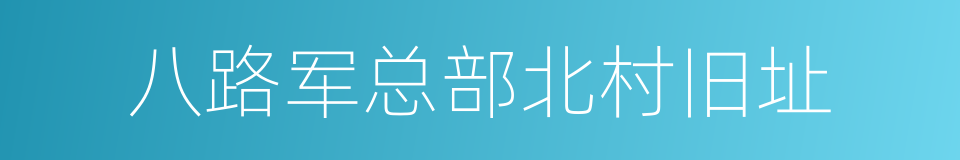 八路军总部北村旧址